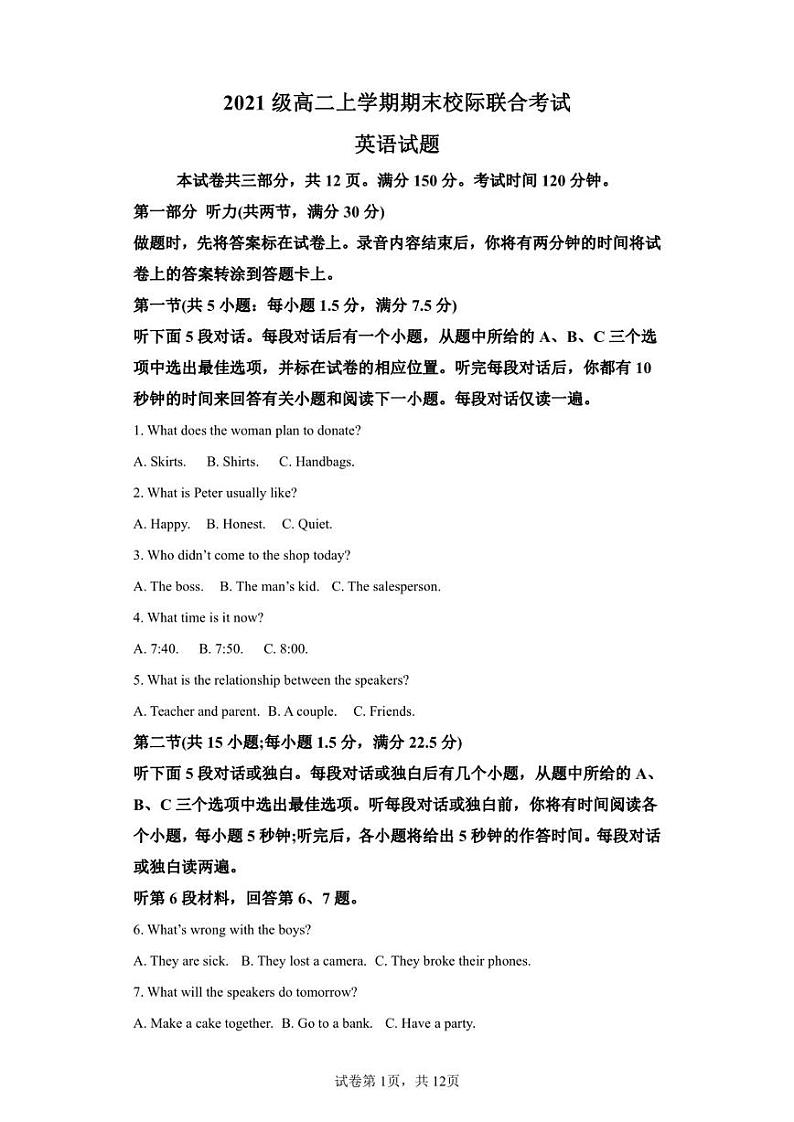 2021 级高二上学期期末校际联合考试

英语试题

本试卷共三部分，共 12 页。满分 150 分。考试时间 120 分钟。

第一部分 听力(共两节，满分 30 分)

做题时，先将答案标在试卷上。录音内容结束后，你将有两分钟的时间将试卷上的答案转涂到答题卡上。

第一节(共 5 小题：每小题 1.5 分，满分 7.5 分)

听下面 5 段对话。每段对话后有一个小题，从题中所给的 A、B、C 三个选项中选出最佳选项，并标在试卷的相应位置。听完每段对话后，你都有 10 秒钟的时间来回答有关小题和阅读下一小题。每段对话仅读一遍。

1. What does the woman plan to donate?

A. Skirts. B. Shirts. C. Handbags.

2. What is Peter usually like?

A. Happy. B. Honest. C. Quiet.

3. Who didn't come to the shop today?

A. The boss. B. The man's kid. C. The salesperson.

4. What time is it now?

A. 7:40. B. 7:50. C. 8:00.

5. What is the relationship between the speakers?

A. Teacher and parent. B. A couple. C. Friends.

第二节(共 15 小题;每小题 1.5 分，满分 22.5 分)

听下面 5 段对话或独白。每段对话或独白后有几个小题，从题中所给的 A、B、C 三个选项中选出最佳选项。听每段对话或独白前，你将有时间阅读各个小题，每小题 5 秒钟;听完后，各小题将给出 5 秒钟的作答时间。每段对话或独白读两遍。

听第 6 段材料，回答第 6、7 题。

6. What's wrong with the boys?

A. They are sick. B. They lost a camera. C. They broke their phones.

7. What will the speakers do tomorrow?

A. Make a cake together. B. Go to a bank. C. Have a party.

试卷第 1页，共 12页